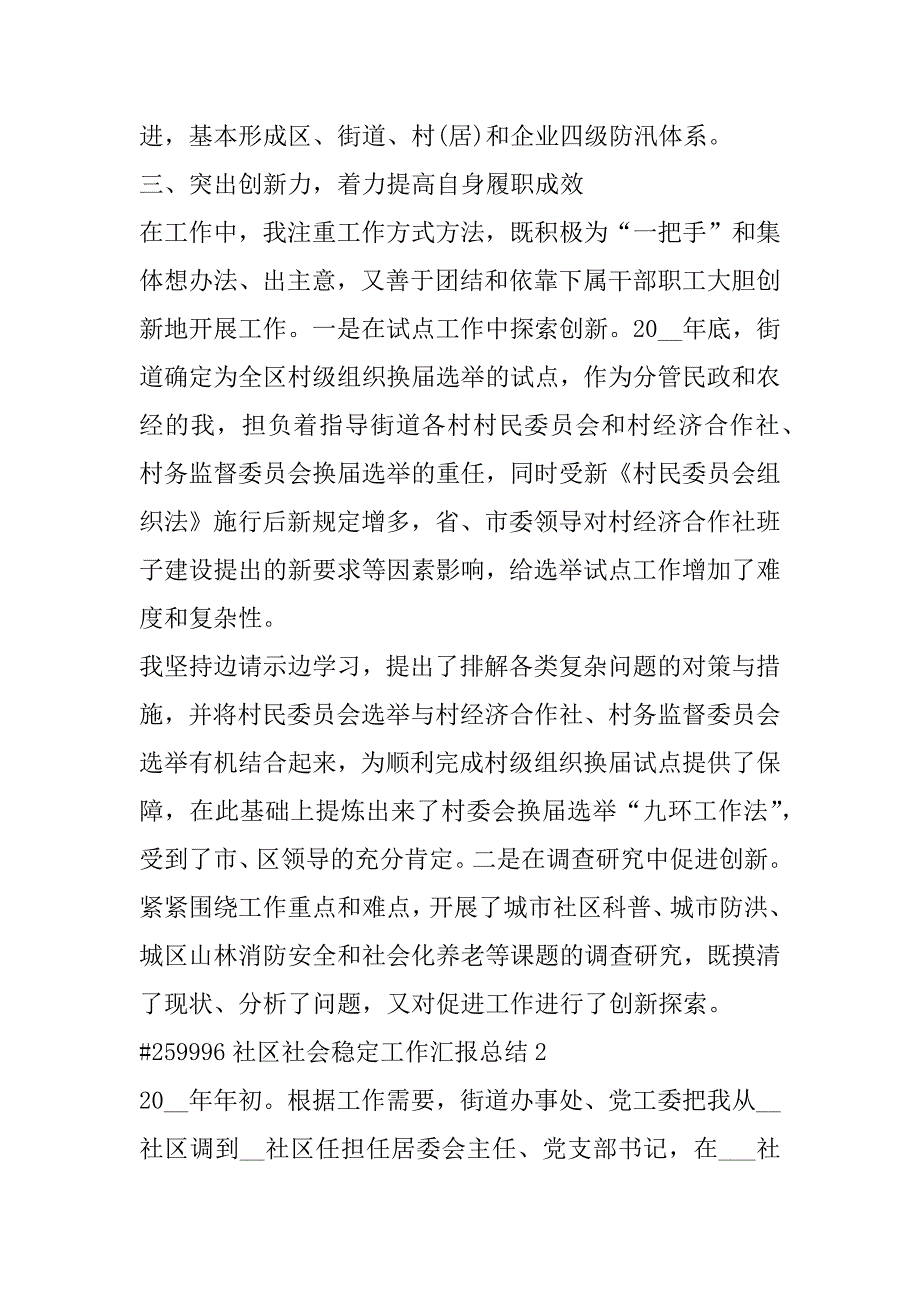 进，基本形成区、街道、村(居)和企业四级防汛体系。

三、突出创新力，着力提高自身履职成效

在工作中，我注重工作方式方法，既积极为“一把手”和集体想办法、出主意，又善于团结和依靠下属干部职工大胆创新地开展工作。一是在试点工作中探索创新。20__年底，街道确定为全区村级组织换届选举的试点，作为分管民政和农经的我，担负着指导街道各村村民委员会和村经济合作社、村务监督委员会换届选举的重任，同时受新《村民委员会组织法》施行后新规定增多，省、市委领导对村经济合作社班子建设提出的新要求等因素影响，给选举试点工作增加了难度和复杂性。

我坚持边请示边学习，提出了排解各类复杂问题的对策与措施，并将村民委员会选举与村经济合作社、村务监督委员会选举有机结合起来，为顺利完成村级组织换届试点提供了保障，在此基础上提炼出来了村委会换届选举“九环工作法”，受到了市、区领导的充分肯定。二是在调查研究中促进创新。紧紧围绕工作重点和难点，开展了城市社区科普、城市防洪、城区山林消防安全和社会化养老等课题的调查研究，既摸清了现状、分析了问题，又对促进工作进行了创新探索。

#259996 社区社会稳定工作汇报总结 2

20__年年初。根据工作需要，街道办事处、党工委把我从__社区调到__社区任担任居委会主任、党支部书记，在___社